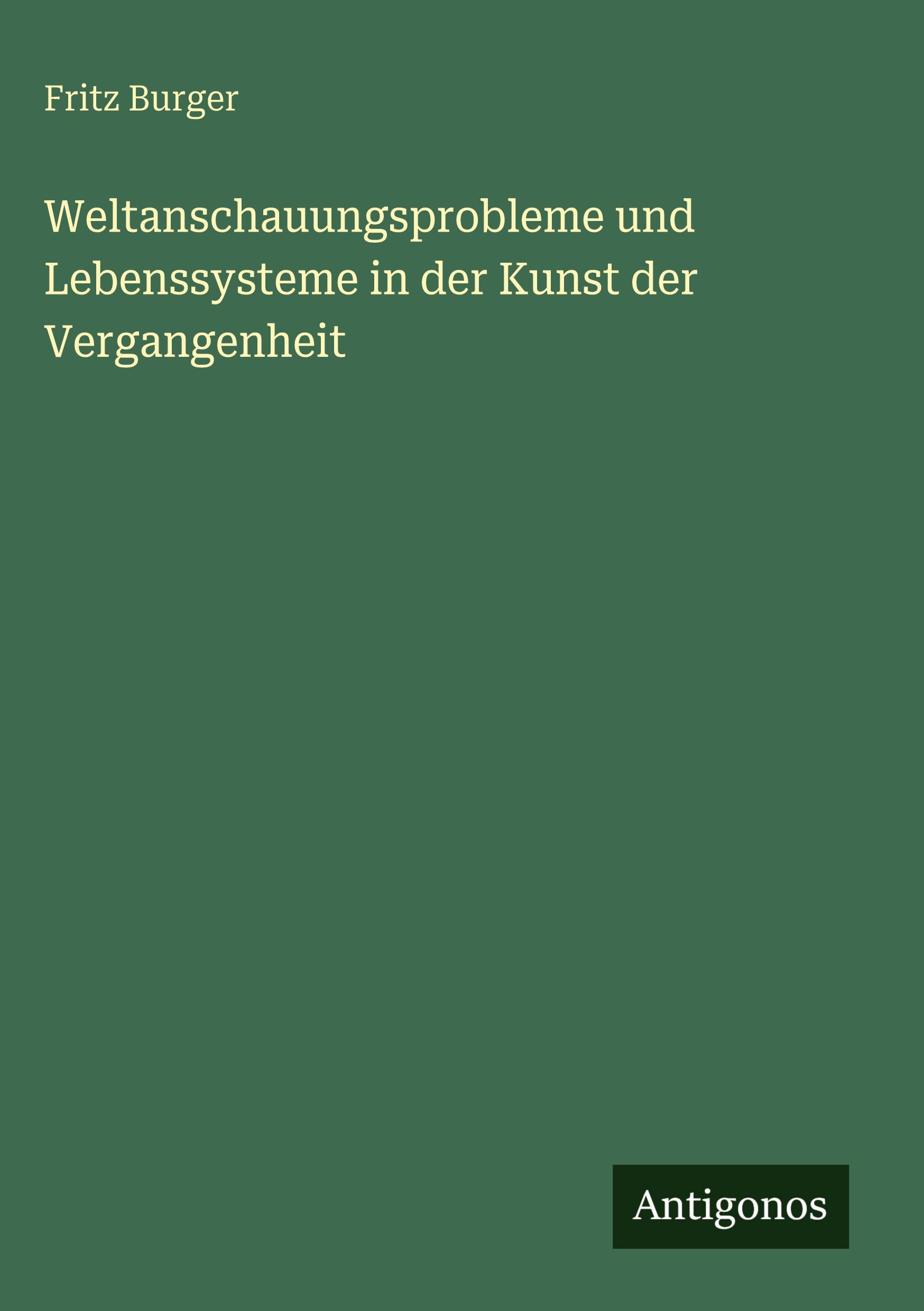 Fritz Burger

Weltanschauungsprobleme und Lebenssysteme in der Kunst der Vergangenheit

Antigonos